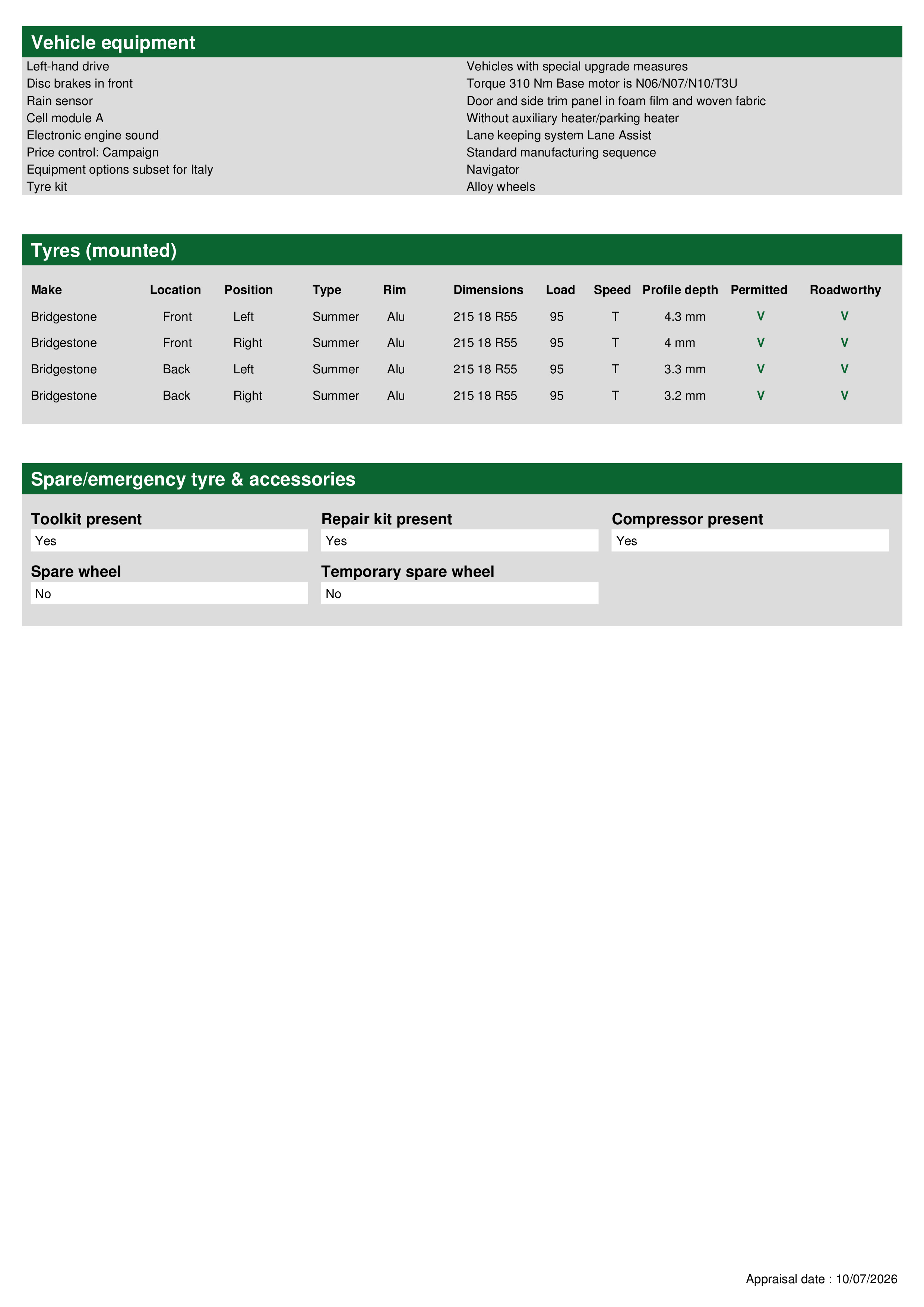 Vehicle equipment

Left-hand drive
Disc brakes in front
Rain sensor
Cell module A
Electronic engine sound
Price control: Campaign
Equipment options subset for Italy
Tyre kit

Vehicles with special upgrade measures
Torque 310 Nm Base motor is N06/N07/N10/T3U
Door and side trim panel in foam film and woven fabric
Without auxiliary heater/parking heater
Lane keeping system Lane Assist
Standard manufacturing sequence
Navigator
Alloy wheels

Tyres (mounted)

| Make | Location | Position | Type | Rim | Dimensions | Load | Speed | Profile depth | Permitted | Roadworthy |
|---|---|---|---|---|---|---|---|---|---|---|
| Bridgestone | Front | Left | Summer | Alu | 215 18 R55 | 95 | T | 4.3 mm | V | V |
| Bridgestone | Front | Right | Summer | Alu | 215 18 R55 | 95 | T | 4 mm | V | V |
| Bridgestone | Back | Left | Summer | Alu | 215 18 R55 | 95 | T | 3.3 mm | V | V |
| Bridgestone | Back | Right | Summer | Alu | 215 18 R55 | 95 | T | 3.2 mm | V | V |

Spare/emergency tyre & accessories

Toolkit present
Yes

Repair kit present
Yes

Compressor present
Yes

Spare wheel
No

Temporary spare wheel
No

Appraisal date : 10/07/2026